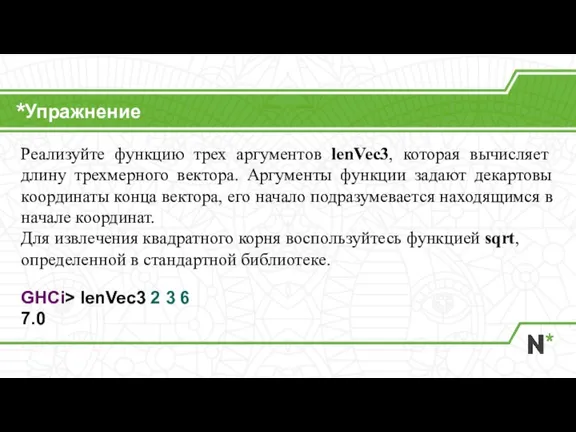 *Упражнение

Реализуйте функцию трех аргументов lenVec3, которая вычисляет длину трехмерного вектора. Аргументы функции задают декартовы координаты конца вектора, его начало подразумевается находящимся в начале координат.
Для извлечения квадратного корня воспользуйтесь функцией sqrt, определенной в стандартной библиотеке.

GHCi> lenVec3 2 3 6
7.0

N*